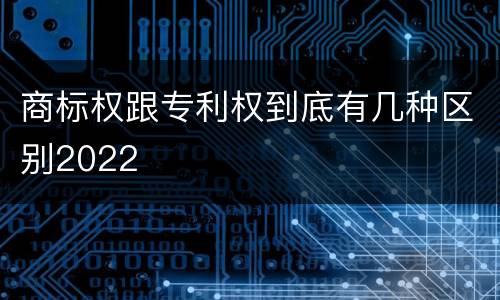 商标权跟专利权到底有几种区别2022